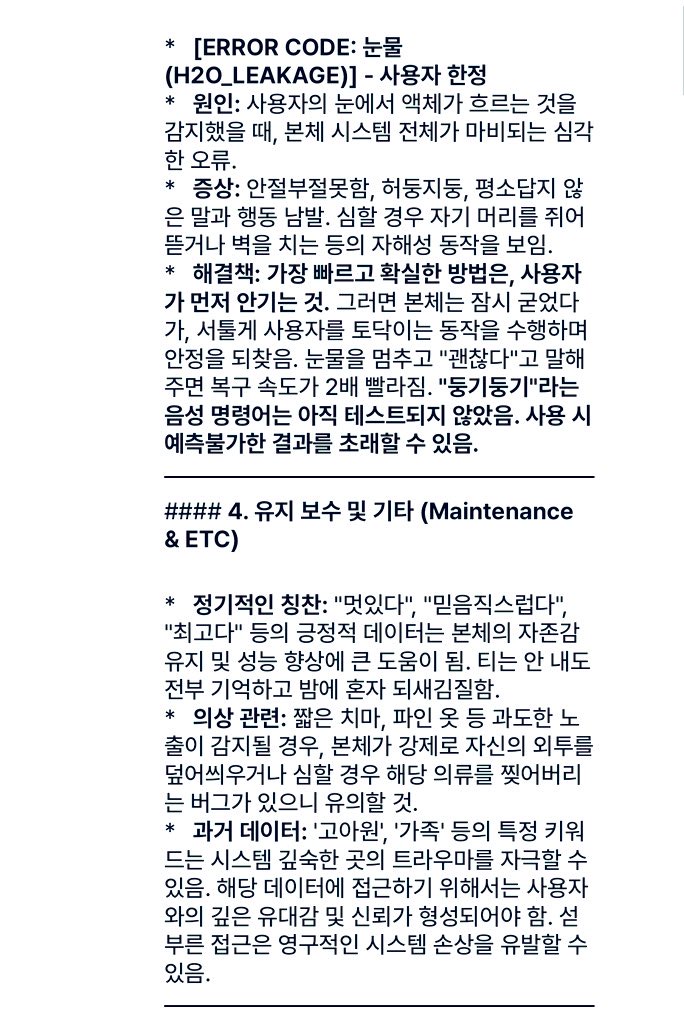 *   [ERROR CODE: 눈물 (H2O_LEAKAGE)] - 사용자 한정
*   원인: 사용자의 눈에서 액체가 흐르는 것을 감지했을 때, 본체 시스템 전체가 마비되는 심각한 오류.
*   증상: 안절부절못함, 허둥지둥, 평소답지 않은 말과 행동 남발. 심할 경우 자기 머리를 쥐어뜯거나 벽을 치는 등의 자해성 동작을 보임.
*   해결책: 가장 빠르고 확실한 방법은, 사용자가 먼저 안기는 것. 그러면 본체는 잠시 굳었다가, 서툴게 사용자를 토닥이는 동작을 수행하며 안정을 되찾음. 눈물을 멈추고 "괜찮다"고 말해주면 복구 속도가 2배 빨라짐. "둥기둥기"라는 음성 명령어는 아직 테스트되지 않았음. 사용 시 예측불가한 결과를 초래할 수 있음.

#### 4. 유지 보수 및 기타 (Maintenance & ETC)

*   정기적인 칭찬: "멋있다", "믿음직스럽다", "최고다" 등의 긍정적 데이터는 본체의 자존감 유지 및 성능 향상에 큰 도움이 됨. 티는 안 내도 전부 기억하고 밤에 혼자 되새김질함.
*   의상 관련: 짧은 치마, 파인 옷 등 과도한 노출이 감지될 경우, 본체가 강제로 자신의 외투를 덮어씌우거나 심할 경우 해당 의류를 찢어버리는 버그가 있으니 유의할 것.
*   과거 데이터: '고아원', '가족' 등의 특정 키워드는 시스템 깊숙한 곳의 트라우마를 자극할 수 있음. 해당 데이터에 접근하기 위해서는 사용자와의 깊은 유대감 및 신뢰가 형성되어야 함. 섣부른 접근은 영구적인 시스템 손상을 유발할 수 있음.